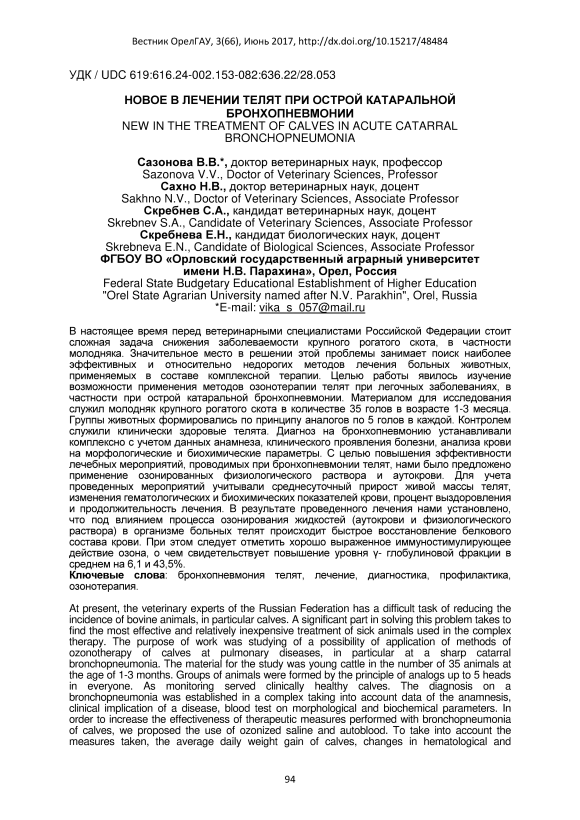 Вестник ОрелГАУ, 3(66), Июнь 2017, http://dx.doi.org/10.15217/48484

УДК / UDC 619:616.24-002.153-082:636.22/28.053

НОВОЕ В ЛЕЧЕНИИ ТЕЛЯТ ПРИ ОСТРОЙ КАТАРАЛЬНОЙ БРОНХОПНЕВМОНИИ
NEW IN THE TREATMENT OF CALVES IN ACUTE CATARRAL BRONCHOPNEUMONIA

Сазонова В.В.*, доктор ветеринарных наук, профессор
Sazonova V.V., Doctor of Veterinary Sciences, Professor
Сахно Н.В., доктор ветеринарных наук, доцент
Sakhno N.V., Doctor of Veterinary Sciences, Associate Professor
Скребнев С.А., кандидат ветеринарных наук, доцент
Skrebnev S.A., Candidate of Veterinary Sciences, Associate Professor
Скребнева Е.Н., кандидат биологических наук, доцент
Skrebneva E.N., Candidate of Biological Sciences, Associate Professor
ФГБОУ ВО «Орловский государственный аграрный университет имени Н.В. Парахина», Орел, Россия
Federal State Budgetary Educational Establishment of Higher Education "Orel State Agrarian University named after N.V. Parakhin", Orel, Russia
*E-mail: vika_s_057@mail.ru

В настоящее время перед ветеринарными специалистами Российской Федерации стоит сложная задача снижения заболеваемости крупного рогатого скота, в частности молодняка. Значительное место в решении этой проблемы занимает поиск наиболее эффективных и относительно недорогих методов лечения больных животных, применяемых в составе комплексной терапии. Целью работы явилось изучение возможности применения методов озонотерапии телят при легочных заболеваниях, в частности при острой катаральной бронхопневмонии. Материалом для исследования служил молодняк крупного рогатого скота в количестве 35 голов в возрасте 1-3 месяца. Группы животных формировались по принципу аналогов по 5 голов в каждой. Контролем служили клинически здоровые телята. Диагноз на бронхопневмонию устанавливали комплексно с учетом данных анамнеза, клинического проявления болезни, анализа крови на морфологические и биохимические параметры. С целью повышения эффективности лечебных мероприятий, проводимых при бронхопневмонии телят, нами было предложено применение озонированных физиологического раствора и аутокрови. Для учета проведенных мероприятий учитывали среднесуточный прирост живой массы телят, изменения гематологических и биохимических показателей крови, процент выздоровления и продолжительность лечения. В результате проведенного лечения нами установлено, что под влиянием процесса озонирования жидкостей (аутокрови и физиологического раствора) в организме больных телят происходит быстрое восстановление белкового состава крови. При этом следует отметить хорошо выраженное иммуностимулирующее действие озона, о чем свидетельствует повышение уровня γ- глобулиновой фракции в среднем на 6,1 и 43,5%.
Ключевые слова: бронхопневмония телят, лечение, диагностика, профилактика, озонотерапия.

At present, the veterinary experts of the Russian Federation has a difficult task of reducing the incidence of bovine animals, in particular calves. A significant part in solving this problem takes to find the most effective and relatively inexpensive treatment of sick animals used in the complex therapy. The purpose of work was studying of a possibility of application of methods of ozonotherapy of calves at pulmonary diseases, in particular at a sharp catarral bronchopneumonia. The material for the study was young cattle in the number of 35 animals at the age of 1-3 months. Groups of animals were formed by the principle of analogs up to 5 heads in everyone. As monitoring served clinically healthy calves. The diagnosis on a bronchopneumonia was established in a complex taking into account data of the anamnesis, clinical implication of a disease, blood test on morphological and biochemical parameters. In order to increase the effectiveness of therapeutic measures performed with bronchopneumonia of calves, we proposed the use of ozonized saline and autoblood. To take into account the measures taken, the average daily weight gain of calves, changes in hematological and

94